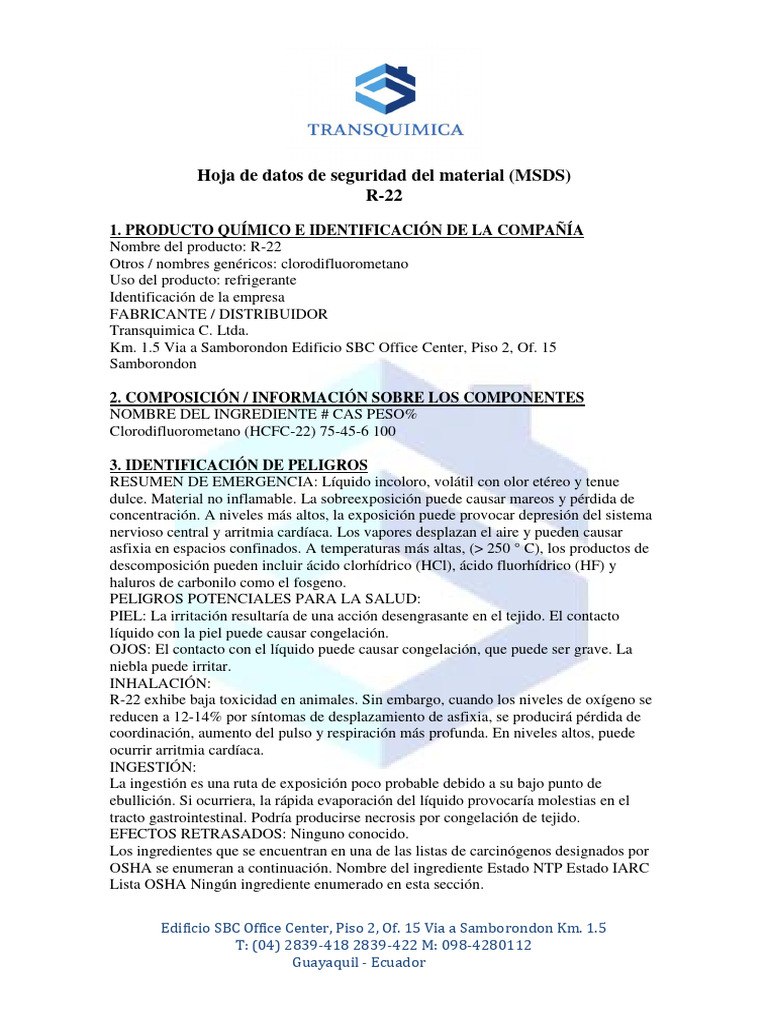 TRANSQUIMICA

Hoja de datos de seguridad del material (MSDS)
R-22

1. PRODUCTO QUÍMICO E IDENTIFICACIÓN DE LA COMPAÑÍA
Nombre del producto: R-22
Otros / nombres genéricos: clorodifluorometano
Uso del producto: refrigerante
Identificación de la empresa
FABRICANTE / DISTRIBUIDOR
Transquimica C. Ltda.
Km. 1.5 Via a Samborondon Edificio SBC Office Center, Piso 2, Of. 15
Samborondon

2. COMPOSICIÓN / INFORMACIÓN SOBRE LOS COMPONENTES
NOMBRE DEL INGREDIENTE # CAS PESO%
Clorodifluorometano (HCFC-22) 75-45-6 100

3. IDENTIFICACIÓN DE PELIGROS
RESUMEN DE EMERGENCIA: Líquido incoloro, volátil con olor etéreo y tenue dulce. Material no inflamable. La sobreexposición puede causar mareos y pérdida de concentración. A niveles más altos, la exposición puede provocar depresión del sistema nervioso central y arritmia cardíaca. Los vapores desplazan el aire y pueden causar asfixia en espacios confinados. A temperaturas más altas, (> 250 ° C), los productos de descomposición pueden incluir ácido clorhídrico (HCl), ácido fluorhídrico (HF) y haluros de carbonilo como el fosgeno.
PELIGROS POTENCIALES PARA LA SALUD:
PIEL: La irritación resultaría de una acción desengrasante en el tejido. El contacto líquido con la piel puede causar congelación.
OJOS: El contacto con el líquido puede causar congelación, que puede ser grave. La niebla puede irritar.
INHALACIÓN:
R-22 exhibe baja toxicidad en animales. Sin embargo, cuando los niveles de oxígeno se reducen a 12-14% por síntomas de desplazamiento de asfixia, se producirá pérdida de coordinación, aumento del pulso y respiración más profunda. En niveles altos, puede ocurrir arritmia cardíaca.
INGESTIÓN:
La ingestión es una ruta de exposición poco probable debido a su bajo punto de ebullición. Si ocurriera, la rápida evaporación del líquido provocaría molestias en el tracto gastrointestinal. Podría producirse necrosis por congelación de tejido.
EFECTOS RETRASADOS: Ninguno conocido.
Los ingredientes que se encuentran en una de las listas de carcinógenos designados por OSHA se enumeran a continuación. Nombre del ingrediente Estado NTP Estado IARC Lista OSHA Ningún ingrediente enumerado en esta sección.

Edificio SBC Office Center, Piso 2, Of. 15 Via a Samborondon Km. 1.5
T: (04) 2839-418 2839-422 M: 098-4280112
Guayaquil - Ecuador